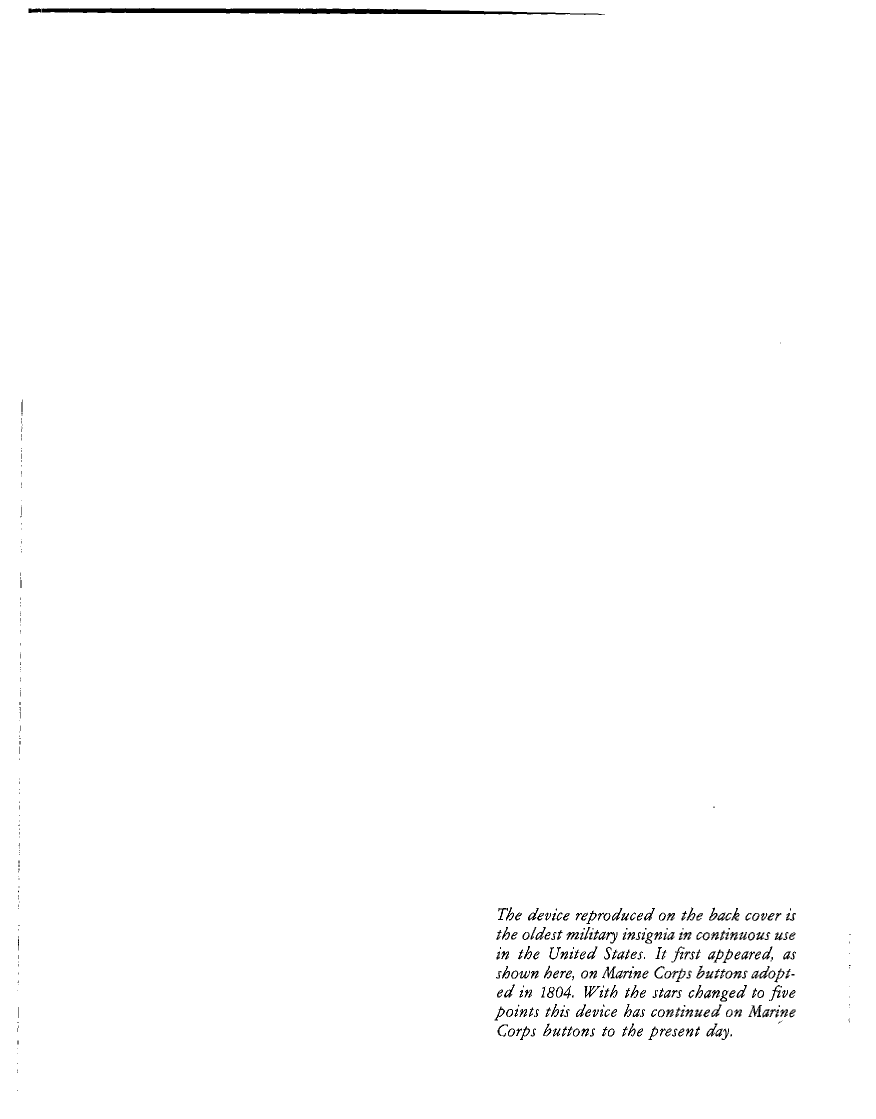 The device reproduced on the back cover is the oldest military insignia in continuous use in the United States. It first appeared, as shown here, on Marine Corps buttons adopted in 1804. With the stars changed to five points this device has continued on Marine Corps buttons to the present day.